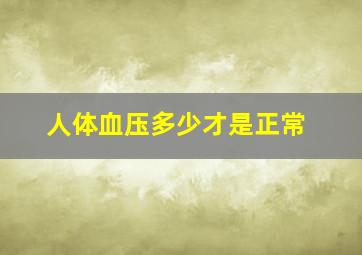 人体血压多少才是正常